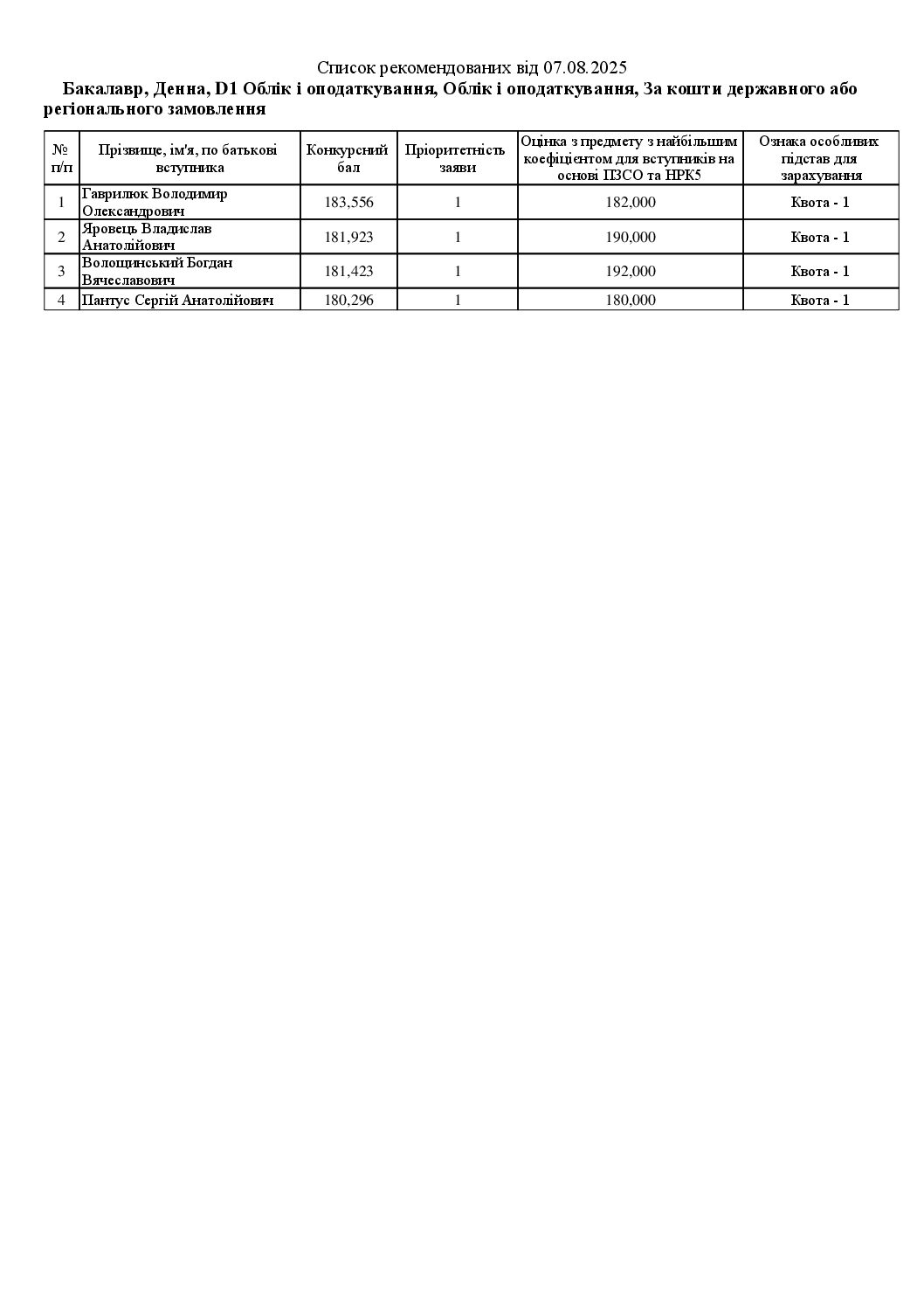 Список рекомендованих від 07.08.2025

Бакалавр, Денна, D1 Облік і оподаткування, Облік і оподаткування, За кошти державного або регіонального замовлення

| № п/п | Прізвище, ім'я, по батькові вступника | Конкурсний бал | Пріоритетність заяви | Оцінка з предмету з найбільшим коефіцієнтом для вступників на основі ПЗСО та НРК5 | Ознака особливих підстав для зарахування |
|---|---|---|---|---|---|
| 1 | Гаврилюк Володимир Олександрович | 183,556 | 1 | 182,000 | Квота - 1 |
| 2 | Яровець Владислав Анатолійович | 181,923 | 1 | 190,000 | Квота - 1 |
| 3 | Волощинський Богдан Вячеславович | 181,423 | 1 | 192,000 | Квота - 1 |
| 4 | Пантус Сергій Анатолійович | 180,296 | 1 | 180,000 | Квота - 1 |